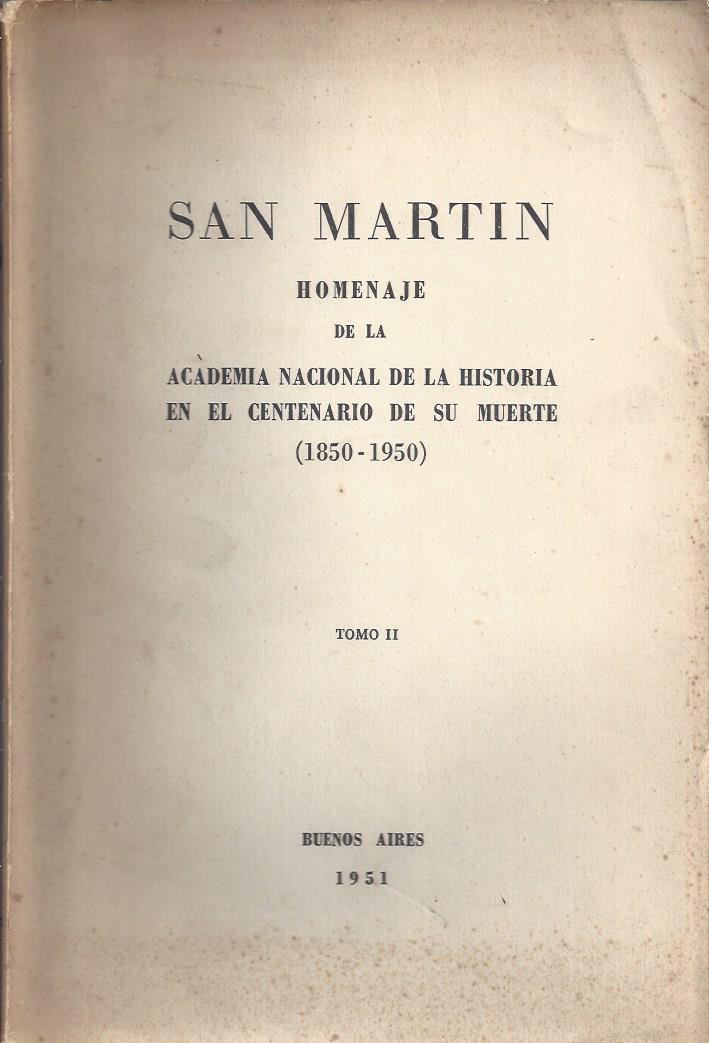 SAN MARTIN

HOMENAJE

DE LA

ACADEMIA NACIONAL DE LA HISTORIA
EN EL CENTENARIO DE SU MUERTE
(1850 - 1950)

TOMO II

BUENOS AIRES
1951